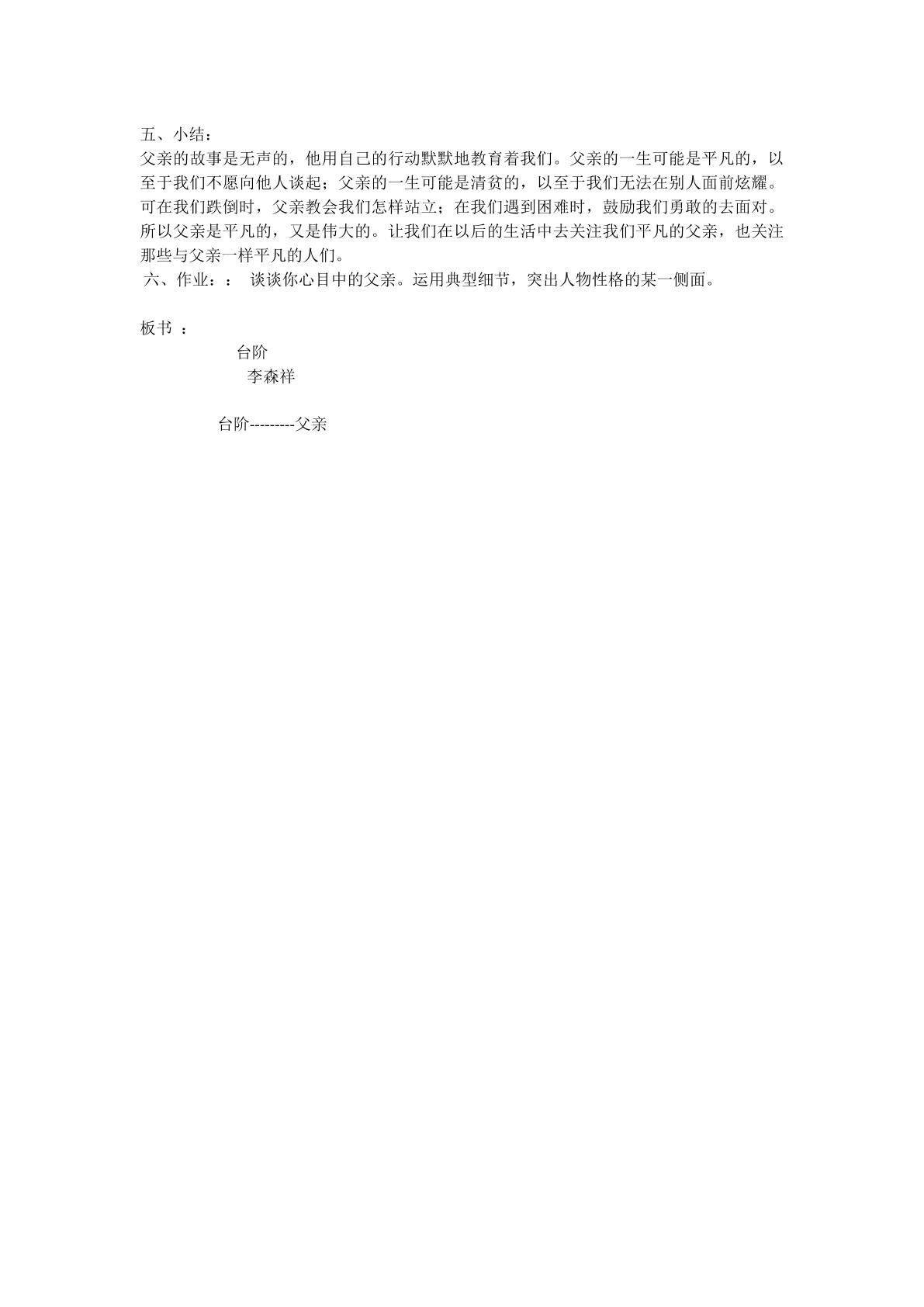 五、小结：

父亲的故事是无声的，他用自己的行动默默地教育着我们。父亲的一生可能是平凡的，以至于我们不愿向他人谈起；父亲的一生可能是清贫的，以至于我们无法在别人面前炫耀。可在我们跌倒时，父亲教会我们怎样站立；在我们遇到困难时，鼓励我们勇敢的去面对。所以父亲是平凡的，又是伟大的。让我们在以后的生活中去关注我们平凡的父亲，也关注那些与父亲一样平凡的人们。

六、作业：： 谈谈你心目中的父亲。运用典型细节，突出人物性格的某一侧面。

板书 ：

台阶

李森祥

台阶---------父亲